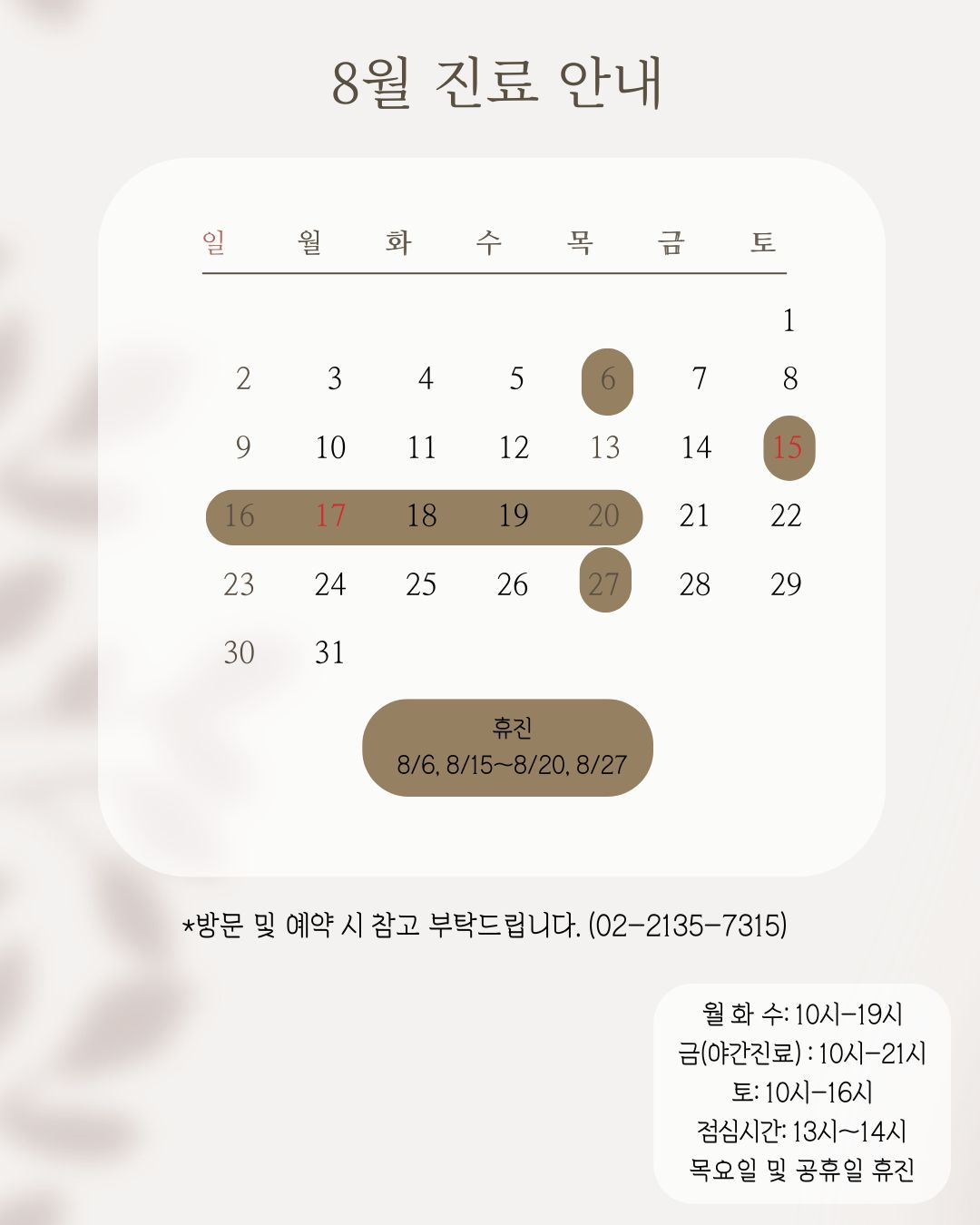 8월 진료 안내

| 일 | 월 | 화 | 수 | 목 | 금 | 토 |
|---|---|---|---|---|---|---|
| | | | | | | 1 |
| 2 | 3 | 4 | 5 | 6 | 7 | 8 |
| 9 | 10 | 11 | 12 | 13 | 14 | 15 |
| 16 | 17 | 18 | 19 | 20 | 21 | 22 |
| 23 | 24 | 25 | 26 | 27 | 28 | 29 |
| 30 | 31 | | | | | |

휴진
8/6, 8/15~8/20, 8/27

*방문 및 예약 시 참고 부탁드립니다. (02-2135-7315)

월 화 수: 10시-19시
금(야간진료) : 10시-21시
토: 10시-16시
점심시간: 13시~14시
목요일 및 공휴일 휴진